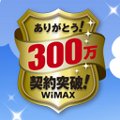 ありがとう!
300万
契約突破!
WiMAX